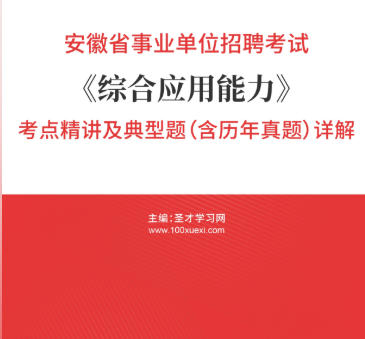 安徽省事业单位招聘考试
《综合应用能力》
考点精讲及典型题（含历年真题）详解

主编：圣才学习网
www.100xuexi.com